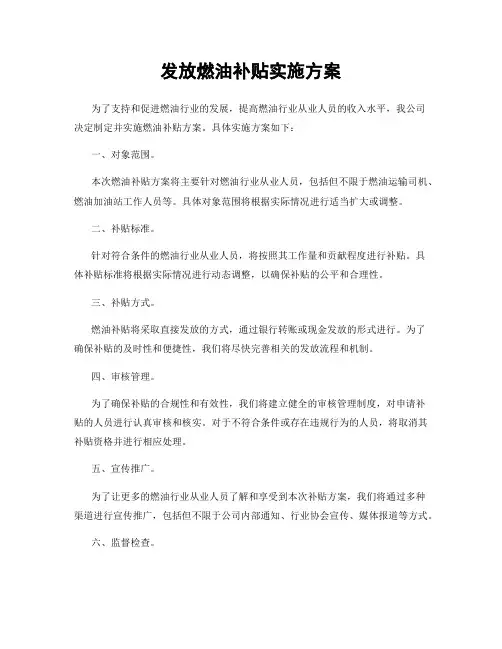 发放燃油补贴实施方案

为了支持和促进燃油行业的发展，提高燃油行业从业人员的收入水平，我公司决定制定并实施燃油补贴方案。具体实施方案如下：

一、对象范围。

本次燃油补贴方案将主要针对燃油行业从业人员，包括但不限于燃油运输司机、燃油加油站工作人员等。具体对象范围将根据实际情况进行适当扩大或调整。

二、补贴标准。

针对符合条件的燃油行业从业人员，将按照其工作量和贡献程度进行补贴。具体补贴标准将根据实际情况进行动态调整，以确保补贴的公平和合理性。

三、补贴方式。

燃油补贴将采取直接发放的方式，通过银行转账或现金发放的形式进行。为了确保补贴的及时性和便捷性，我们将尽快完善相关的发放流程和机制。

四、审核管理。

为了确保补贴的合规性和有效性，我们将建立健全的审核管理制度，对申请补贴的人员进行认真审核和核实。对于不符合条件或存在违规行为的人员，将取消其补贴资格并进行相应处理。

五、宣传推广。

为了让更多的燃油行业从业人员了解和享受到本次补贴方案，我们将通过多种渠道进行宣传推广，包括但不限于公司内部通知、行业协会宣传、媒体报道等方式。

六、监督检查。